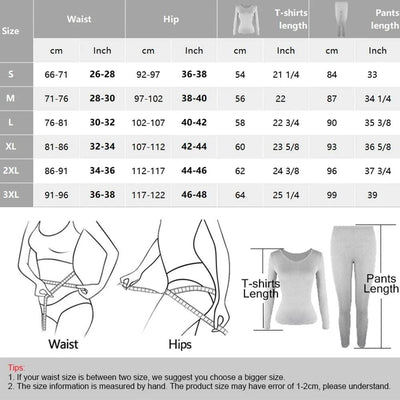 | Size | Waist | | Hip | | T-shirts length | | Pants length | |
|---|---|---|---|---|---|---|---|---|
| | cm | Inch | cm | Inch | cm | Inch | cm | Inch |
| S | 66-71 | 26-28 | 92-97 | 36-38 | 54 | 21 1/4 | 84 | 33 |
| M | 71-76 | 28-30 | 97-102 | 38-40 | 56 | 22 | 87 | 34 1/4 |
| L | 76-81 | 30-32 | 102-107 | 40-42 | 58 | 22 3/4 | 90 | 35 3/8 |
| XL | 81-86 | 32-34 | 107-112 | 42-44 | 60 | 23 5/8 | 93 | 36 5/8 |
| 2XL | 86-91 | 34-36 | 112-117 | 44-46 | 62 | 24 3/8 | 96 | 37 3/4 |
| 3XL | 91-96 | 36-38 | 117-122 | 46-48 | 64 | 25 1/4 | 99 | 39 |

Waist

Hips

T-shirts Length

Pants Length

Tips:
1. If your waist size is between two size, we suggest you choose a bigger size.
2. The size information is measured by hand. The product size may have error of 1-2cm, please understand.